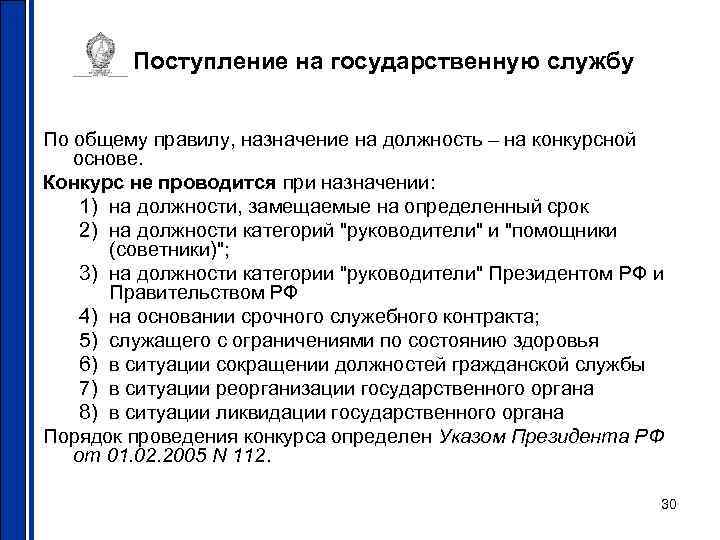 Поступление на государственную службу

По общему правилу, назначение на должность – на конкурсной основе.

Конкурс не проводится при назначении:

1) на должности, замещаемые на определенный срок
2) на должности категорий "руководители" и "помощники (советники)";
3) на должности категории "руководители" Президентом РФ и Правительством РФ
4) на основании срочного служебного контракта;
5) служащего с ограничениями по состоянию здоровья
6) в ситуации сокращении должностей гражданской службы
7) в ситуации реорганизации государственного органа
8) в ситуации ликвидации государственного органа

Порядок проведения конкурса определен Указом Президента РФ от 01.02.2005 N 112.

30